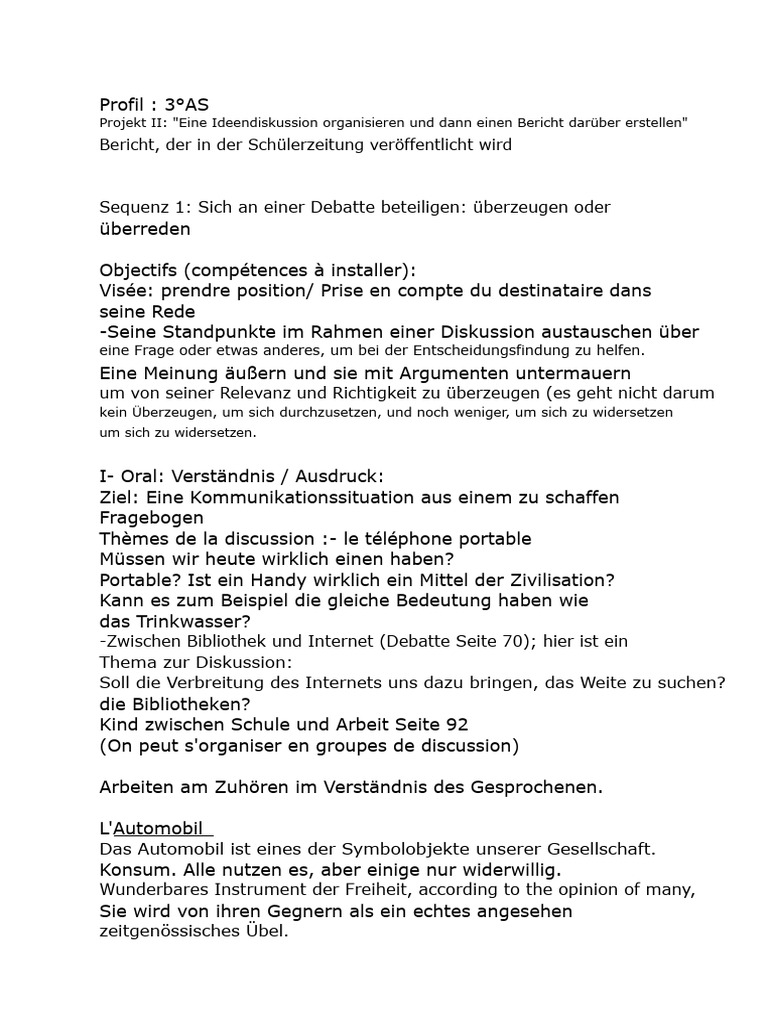 Profil : 3°AS
Projekt II: "Eine Ideendiskussion organisieren und dann einen Bericht darüber erstellen"
Bericht, der in der Schülerzeitung veröffentlicht wird

Sequenz 1: Sich an einer Debatte beteiligen: überzeugen oder überreden

Objectifs (compétences à installer):
Visée: prendre position/ Prise en compte du destinataire dans seine Rede
-Seine Standpunkte im Rahmen einer Diskussion austauschen über eine Frage oder etwas anderes, um bei der Entscheidungsfindung zu helfen.
Eine Meinung äußern und sie mit Argumenten untermauern um von seiner Relevanz und Richtigkeit zu überzeugen (es geht nicht darum kein Überzeugen, um sich durchzusetzen, und noch weniger, um sich zu widersetzen um sich zu widersetzen.

I- Oral: Verständnis / Ausdruck:
Ziel: Eine Kommunikationssituation aus einem zu schaffen Fragebogen
Thèmes de la discussion :- le téléphone portable
Müssen wir heute wirklich einen haben?
Portable? Ist ein Handy wirklich ein Mittel der Zivilisation?
Kann es zum Beispiel die gleiche Bedeutung haben wie das Trinkwasser?
-Zwischen Bibliothek und Internet (Debatte Seite 70); hier ist ein Thema zur Diskussion:
Soll die Verbreitung des Internets uns dazu bringen, das Weite zu suchen? die Bibliotheken?
Kind zwischen Schule und Arbeit Seite 92
(On peut s'organiser en groupes de discussion)

Arbeiten am Zuhören im Verständnis des Gesprochenen.

L'Automobil
Das Automobil ist eines der Symbolobjekte unserer Gesellschaft. Konsum. Alle nutzen es, aber einige nur widerwillig.
Wunderbares Instrument der Freiheit, according to the opinion of many, Sie wird von ihren Gegnern als ein echtes angesehen zeitgenössisches Übel.